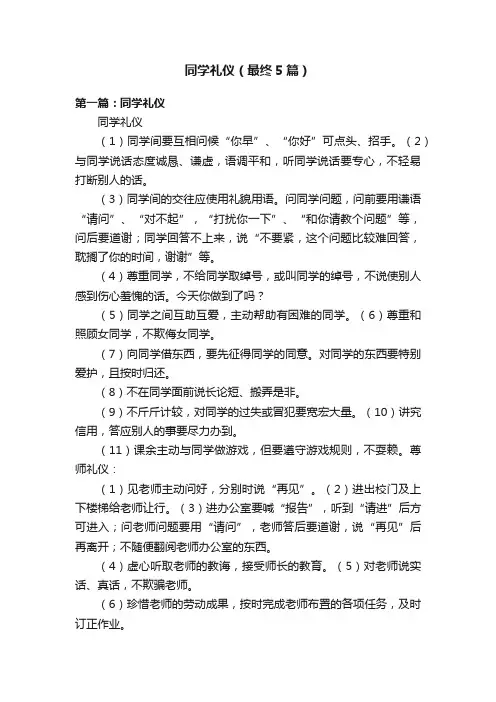 同学礼仪（最终5篇）

第一篇：同学礼仪

同学礼仪

（1）同学间要互相问候“你早”、“你好”可点头、招手。（2）与同学说话态度诚恳、谦虚，语调平和，听同学说话要专心，不轻易打断别人的话。

（3）同学间的交往应使用礼貌用语。问同学问题，问前要用谦语“请问”、“对不起”，“打扰你一下”、“和你请教个问题”等，问后要道谢；同学回答不上来，说“不要紧，这个问题比较难回答，耽搁了你的时间，谢谢”等。

（4）尊重同学，不给同学取绰号，或叫同学的绰号，不说使别人感到伤心羞愧的话。今天你做到了吗？

（5）同学之间互助互爱，主动帮助有困难的同学。（6）尊重和照顾女同学，不欺侮女同学。

（7）向同学借东西，要先征得同学的同意。对同学的东西要特别爱护，且按时归还。

（8）不在同学面前说长论短、搬弄是非。

（9）不斤斤计较，对同学的过失或冒犯要宽宏大量。（10）讲究信用，答应别人的事要尽力办到。

（11）课余主动与同学做游戏，但要遵守游戏规则，不耍赖。尊师礼仪：

（1）见老师主动问好，分别时说“再见”。（2）进出校门及上下楼梯给老师让行。（3）进办公室要喊“报告”，听到“请进”后方可进入；问老师问题要用“请问”，老师答后要道谢，说“再见”后再离开；不随便翻阅老师办公室的东西。

（4）虚心听取老师的教诲，接受师长的教育。（5）对老师说实话、真话，不欺骗老师。

（6）珍惜老师的劳动成果，按时完成老师布置的各项任务，及时订正作业。